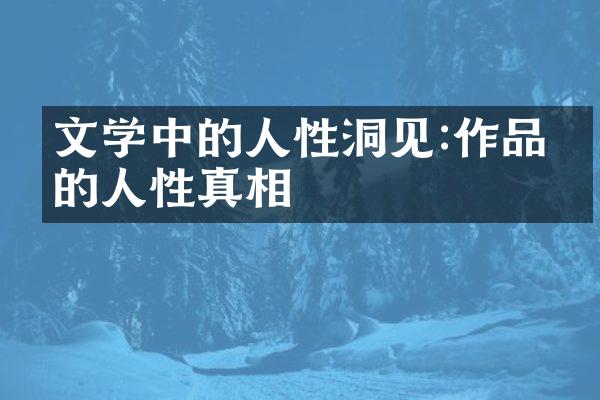 文学中的人性洞见:作品的人性真相